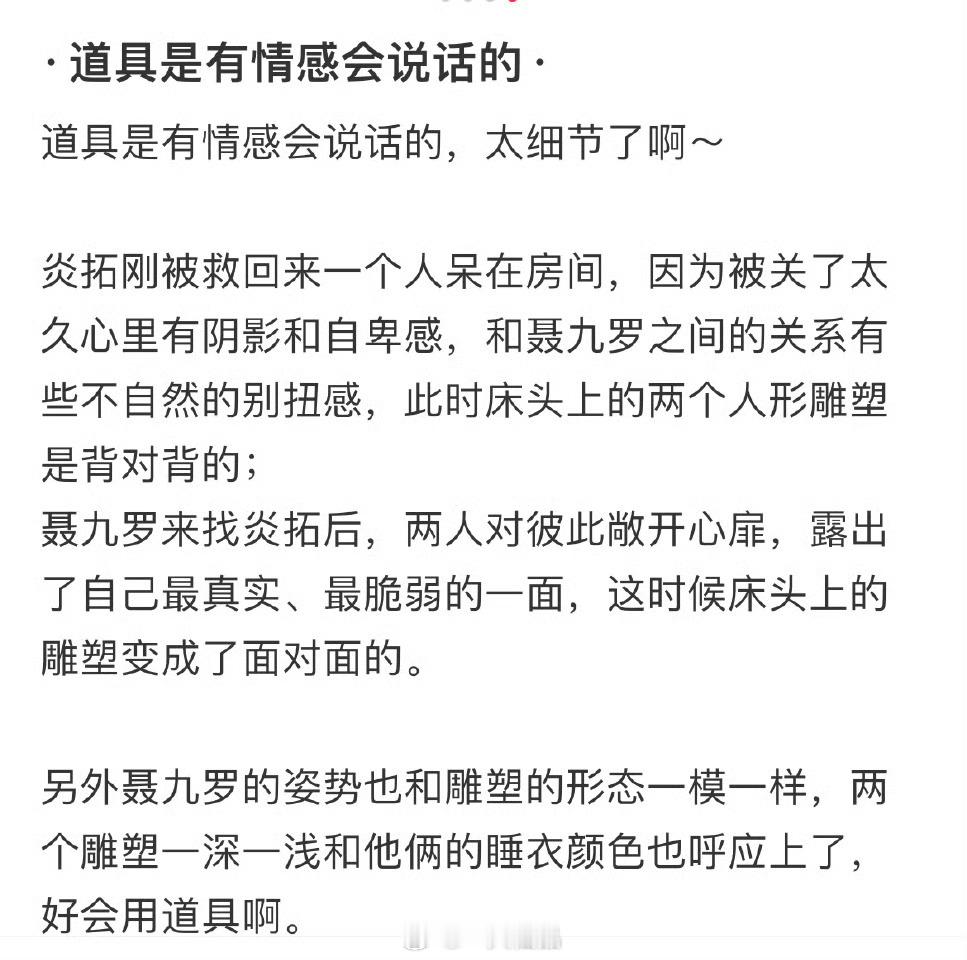 · 道具是有情感会说话的 ·

道具是有情感会说话的，太细节了啊～

炎拓刚被救回来一个人呆在房间，因为被关了太久心里有阴影和自卑感，和聂九罗之间的关系有些不自然的别扭感，此时床头上的两个人形雕塑是背对背的；
聂九罗来找炎拓后，两人对彼此敞开心扉，露出了自己最真实、最脆弱的一面，这时候床头上的雕塑变成了面对面的。

另外聂九罗的姿势也和雕塑的形态一模一样，两个雕塑一深一浅和他俩的睡衣颜色也呼应上了，好会用道具啊。